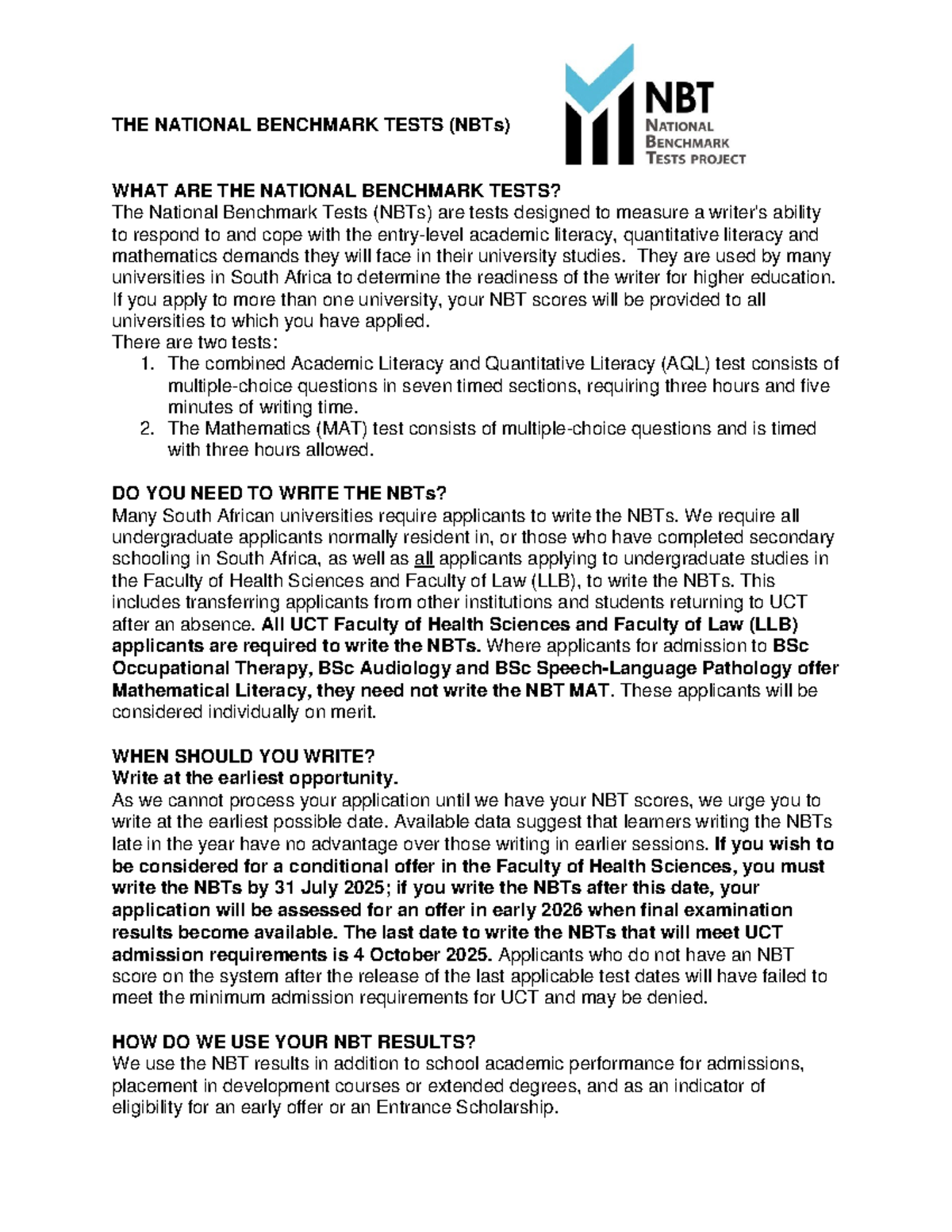 THE NATIONAL BENCHMARK TESTS (NBTs)

NBT
NATIONAL
BENCHMARK
TESTS PROJECT

WHAT ARE THE NATIONAL BENCHMARK TESTS?
The National Benchmark Tests (NBTs) are tests designed to measure a writer's ability to respond to and cope with the entry-level academic literacy, quantitative literacy and mathematics demands they will face in their university studies. They are used by many universities in South Africa to determine the readiness of the writer for higher education. If you apply to more than one university, your NBT scores will be provided to all universities to which you have applied.
There are two tests:
1. The combined Academic Literacy and Quantitative Literacy (AQL) test consists of multiple-choice questions in seven timed sections, requiring three hours and five minutes of writing time.
2. The Mathematics (MAT) test consists of multiple-choice questions and is timed with three hours allowed.

DO YOU NEED TO WRITE THE NBTs?
Many South African universities require applicants to write the NBTs. We require all undergraduate applicants normally resident in, or those who have completed secondary schooling in South Africa, as well as all applicants applying to undergraduate studies in the Faculty of Health Sciences and Faculty of Law (LLB), to write the NBTs. This includes transferring applicants from other institutions and students returning to UCT after an absence. All UCT Faculty of Health Sciences and Faculty of Law (LLB) applicants are required to write the NBTs. Where applicants for admission to BSc Occupational Therapy, BSc Audiology and BSc Speech-Language Pathology offer Mathematical Literacy, they need not write the NBT MAT. These applicants will be considered individually on merit.

WHEN SHOULD YOU WRITE?
Write at the earliest opportunity.
As we cannot process your application until we have your NBT scores, we urge you to write at the earliest possible date. Available data suggest that learners writing the NBTs late in the year have no advantage over those writing in earlier sessions. If you wish to be considered for a conditional offer in the Faculty of Health Sciences, you must write the NBTs by 31 July 2025; if you write the NBTs after this date, your application will be assessed for an offer in early 2026 when final examination results become available. The last date to write the NBTs that will meet UCT admission requirements is 4 October 2025. Applicants who do not have an NBT score on the system after the release of the last applicable test dates will have failed to meet the minimum admission requirements for UCT and may be denied.

HOW DO WE USE YOUR NBT RESULTS?
We use the NBT results in addition to school academic performance for admissions, placement in development courses or extended degrees, and as an indicator of eligibility for an early offer or an Entrance Scholarship.